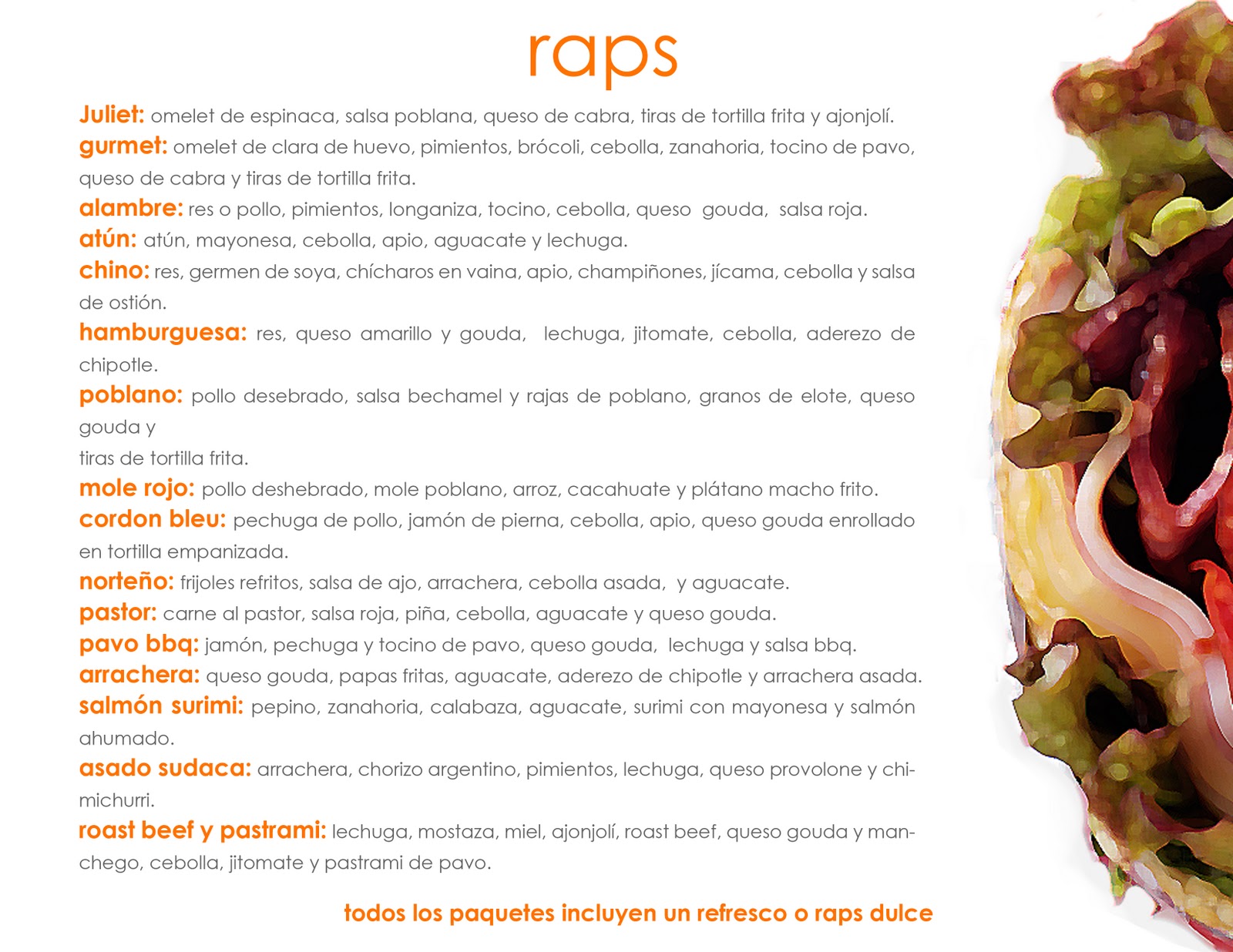 raps

Juliet: omelet de espinaca, salsa poblana, queso de cabra, tiras de tortilla frita y ajonjolí.
gurmet: omelet de clara de huevo, pimientos, brócoli, cebolla, zanahoria, tocino de pavo, queso de cabra y tiras de tortilla frita.
alambre: res o pollo, pimientos, longaniza, tocino, cebolla, queso gouda, salsa roja.
atún: atún, mayonesa, cebolla, apio, aguacate y lechuga.
chino: res, germen de soya, chícharos en vaina, apio, champiñones, jícama, cebolla y salsa de ostión.
hamburguesa: res, queso amarillo y gouda, lechuga, jitomate, cebolla, aderezo de chipotle.
poblano: pollo desebrado, salsa bechamel y rajas de poblano, granos de elote, queso gouda y
tiras de tortilla frita.
mole rojo: pollo deshebrado, mole poblano, arroz, cacahuate y plátano macho frito.
cordon bleu: pechuga de pollo, jamón de pierna, cebolla, apio, queso gouda enrollado en tortilla empanizada.
norteño: frijoles refritos, salsa de ajo, arrachera, cebolla asada, y aguacate.
pastor: carne al pastor, salsa roja, piña, cebolla, aguacate y queso gouda.
pavo bbq: jamón, pechuga y tocino de pavo, queso gouda, lechuga y salsa bbq.
arrachera: queso gouda, papas fritas, aguacate, aderezo de chipotle y arrachera asada.
salmón surimi: pepino, zanahoria, calabaza, aguacate, surimi con mayonesa y salmón ahumado.
asado sudaca: arrachera, chorizo argentino, pimientos, lechuga, queso provolone y chimichurri.
roast beef y pastrami: lechuga, mostaza, miel, ajonjolí, roast beef, queso gouda y manchego, cebolla, jitomate y pastrami de pavo.

todos los paquetes incluyen un refresco o raps dulce